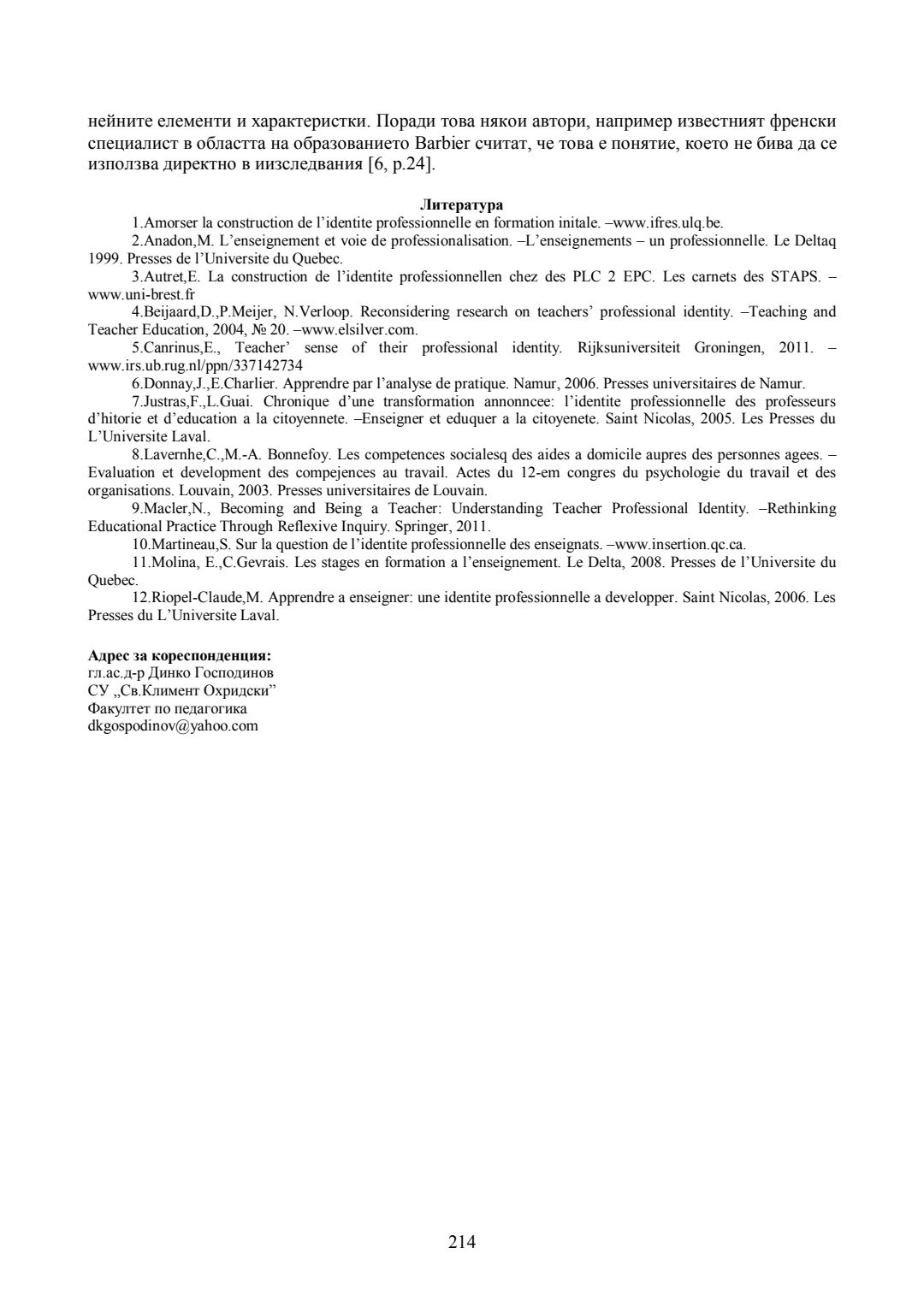 нейните елементи и характеристки. Поради това някои автори, например известният френски специалист в областта на образованието Barbier считат, че това е понятие, което не бива да се използва директно в иизследвания [6, p.24].

Литература

1.Amorser la construction de l'identite professionnelle en formation initale. –www.ifres.ulq.be.

2.Anadon,M. L'enseignement et voie de professionalisation. –L'enseignements – un professionnelle. Le Deltaq 1999. Presses de l'Universite du Quebec.

3.Autret,E. La construction de l'identite professionnellen chez des PLC 2 EPC. Les carnets des STAPS. – www.uni-brest.fr

4.Beijaard,D.,P.Meijer, N.Verloop. Reconsidering research on teachers' professional identity. –Teaching and Teacher Education, 2004, № 20. –www.elsilver.com.

5.Canrinus,E., Teacher' sense of their professional identity. Rijksuniversiteit Groningen, 2011. – www.irs.ub.rug.nl/ppn/337142734

6.Donnay,J.,E.Charlier. Apprendre par l'analyse de pratique. Namur, 2006. Presses universitaires de Namur.

7.Justras,F.,L.Guai. Chronique d'une transformation annonncee: l'identite professionnelle des professeurs d'hitorie et d'education a la citoyennete. –Enseigner et eduquer a la citoyenete. Saint Nicolas, 2005. Les Presses du L'Universite Laval.

8.Lavernhe,C.,M.-A. Bonnefoy. Les competences socialesq des aides a domicile aupres des personnes agees. – Evaluation et development des compejences au travail. Actes du 12-em congres du psychologie du travail et des organisations. Louvain, 2003. Presses universitaires de Louvain.

9.Macler,N., Becoming and Being a Teacher: Understanding Teacher Professional Identity. –Rethinking Educational Practice Through Reflexive Inquiry. Springer, 2011.

10.Martineau,S. Sur la question de l'identite professionnelle des enseignats. –www.insertion.qc.ca.

11.Molina, E.,C.Gevrais. Les stages en formation a l'enseignement. Le Delta, 2008. Presses de l'Universite du Quebec.

12.Riopel-Claude,M. Apprendre a enseigner: une identite professionnelle a developper. Saint Nicolas, 2006. Les Presses du L'Universite Laval.

Адрес за кореспонденция:
гл.ас.д-р Динко Господинов
СУ „Св.Климент Охридски"
Факултет по педагогика
dkgospodinov@yahoo.com

214